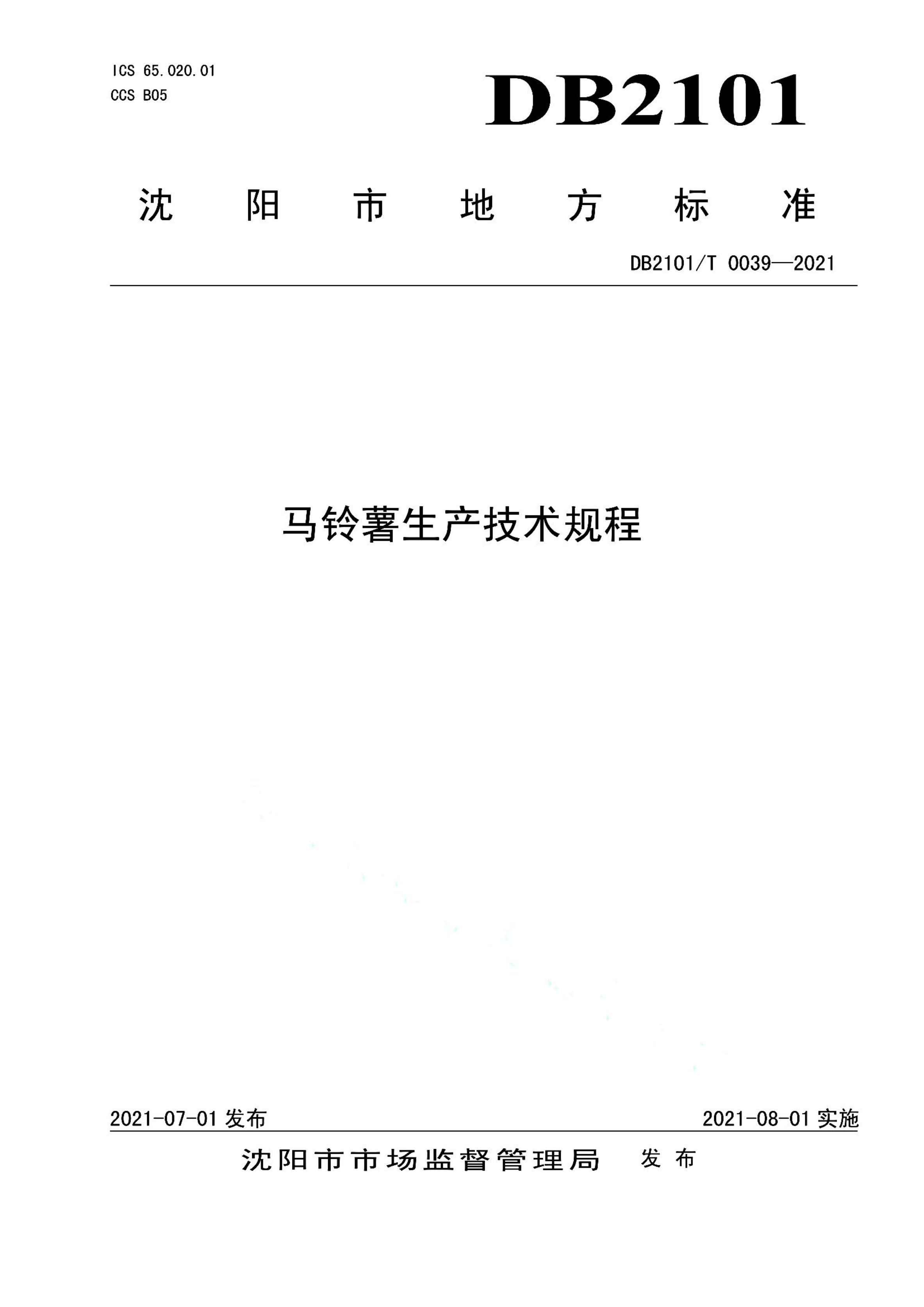 ICS 65.020.01
CCS B05

DB2101

沈阳市地方标准

DB2101/T 0039—2021

马铃薯生产技术规程

2021-07-01 发布

2021-08-01 实施

沈阳市市场监督管理局 发布